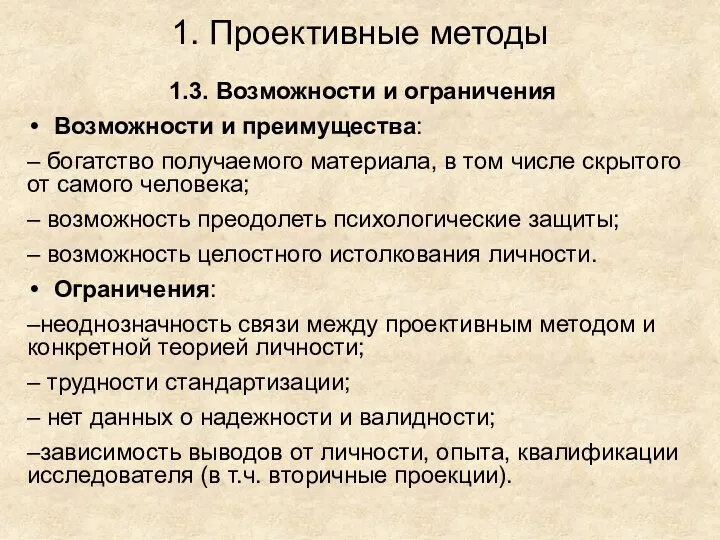 1. Проективные методы

1.3. Возможности и ограничения

• Возможности и преимущества:

– богатство получаемого материала, в том числе скрытого от самого человека;

– возможность преодолеть психологические защиты;

– возможность целостного истолкования личности.

• Ограничения:

–неоднозначность связи между проективным методом и конкретной теорией личности;

– трудности стандартизации;

– нет данных о надежности и валидности;

–зависимость выводов от личности, опыта, квалификации исследователя (в т.ч. вторичные проекции).